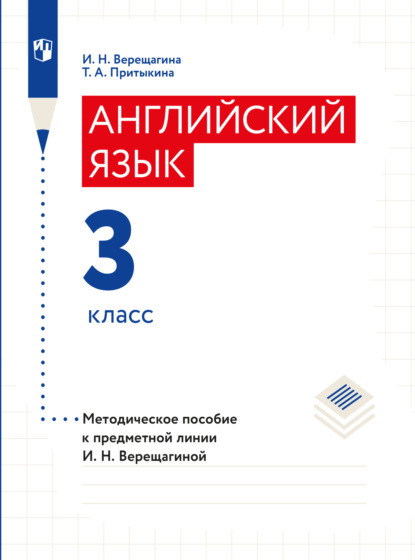 И. Н. Верещагина
Т. А. Притыкина

АНГЛИЙСКИЙ ЯЗЫК

3

класс

Методическое пособие к предметной линии И. Н. Верещагиной